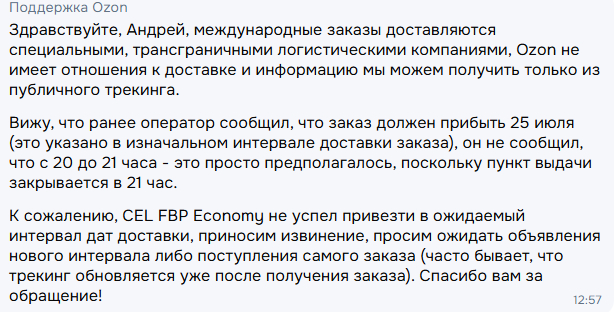 Поддержка Ozon

Здравствуйте, Андрей, международные заказы доставляются специальными, трансграничными логистическими компаниями, Ozon не имеет отношения к доставке и информацию мы можем получить только из публичного трекинга.

Вижу, что ранее оператор сообщил, что заказ должен прибыть 25 июля (это указано в изначальном интервале доставки заказа), он не сообщил, что с 20 до 21 часа - это просто предполагалось, поскольку пункт выдачи закрывается в 21 час.

К сожалению, CEL FBP Economy не успел привезти в ожидаемый интервал дат доставки, приносим извинение, просим ожидать объявления нового интервала либо поступления самого заказа (часто бывает, что трекинг обновляется уже после получения заказа). Спасибо вам за обращение!

12:57